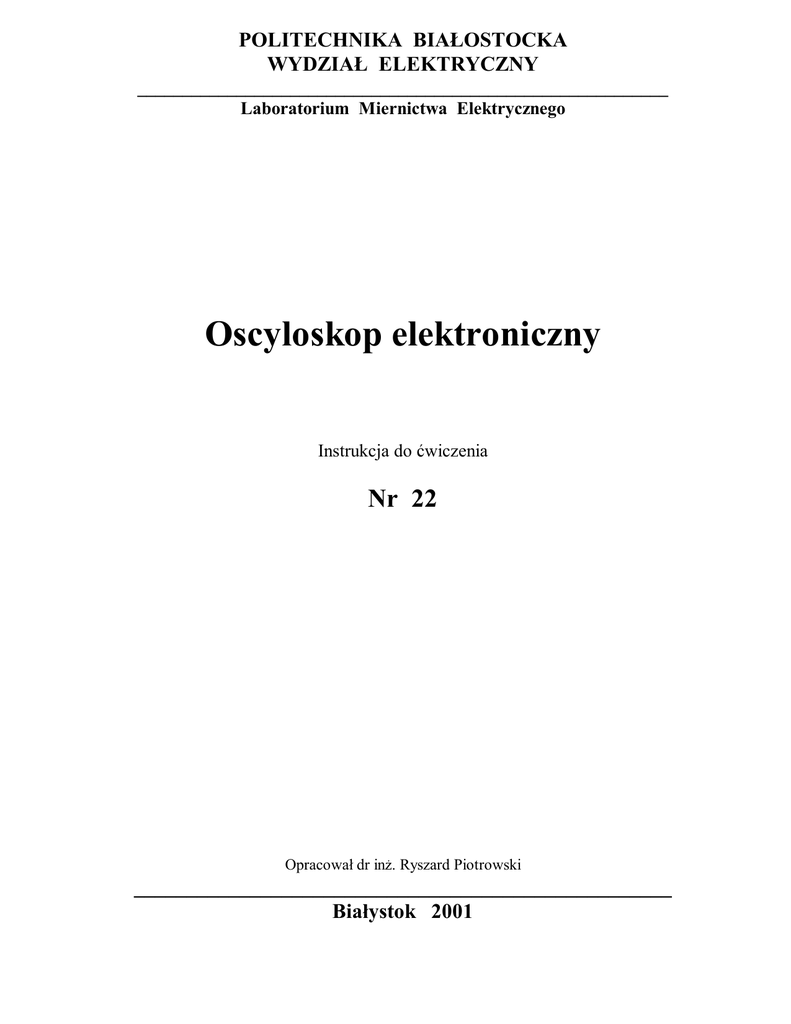 POLITECHNIKA BIAŁOSTOCKA
WYDZIAŁ ELEKTRYCZNY

Laboratorium Miernictwa Elektrycznego

Oscyloskop elektroniczny

Instrukcja do ćwiczenia

Nr 22

Opracował dr inż. Ryszard Piotrowski

Białystok 2001